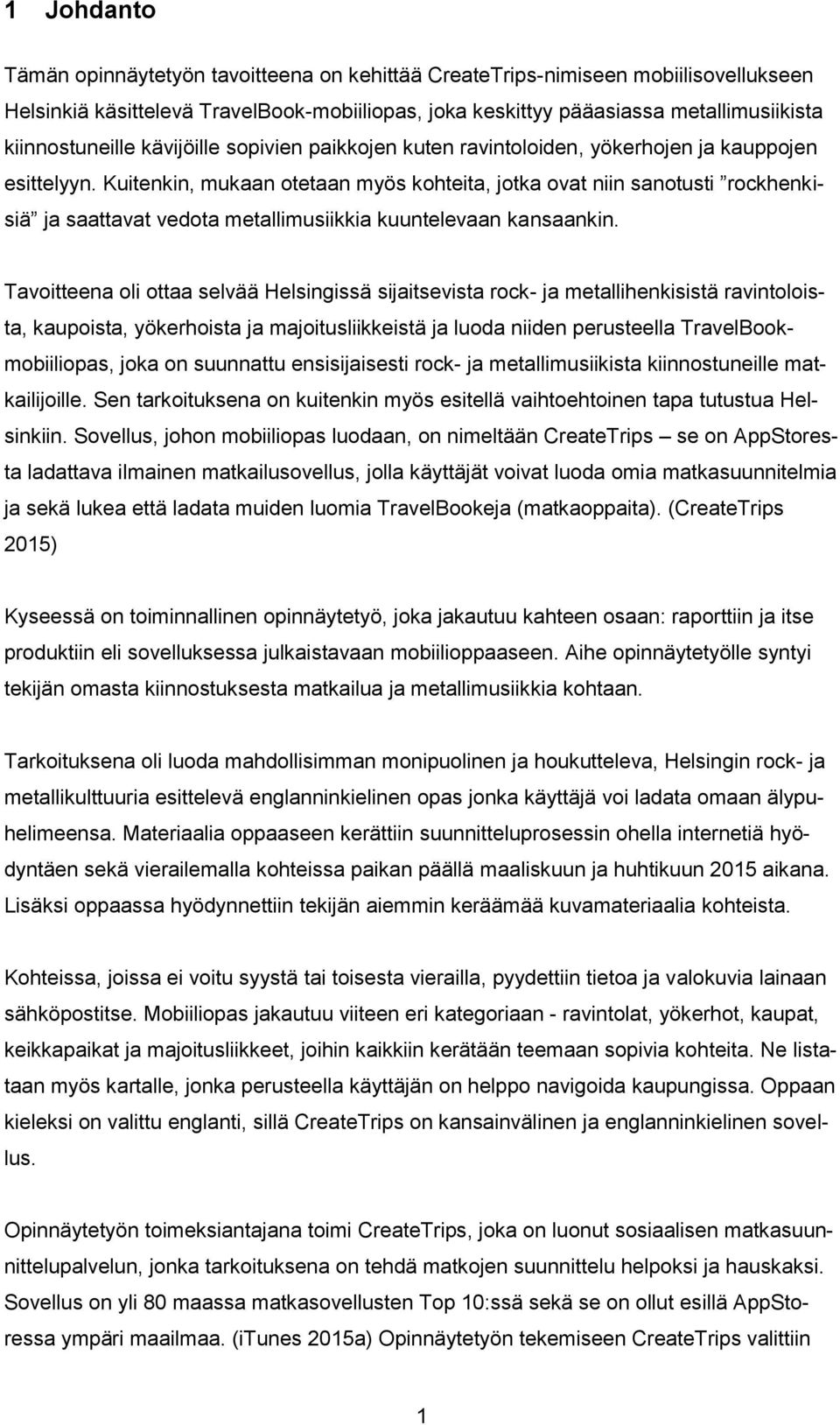 1 Johdanto

Tämän opinnäytetyön tavoitteena on kehittää CreateTrips-nimiseen mobiilisovellukseen Helsinkiä käsittelevä TravelBook-mobiiliopas, joka keskittyy pääasiassa metallimusiikista kiinnostuneille kävijöille sopivien paikkojen kuten ravintoloiden, yökerhojen ja kauppojen esittelyyn. Kuitenkin, mukaan otetaan myös kohteita, jotka ovat niin sanotusti ”rockhenkisiä” ja saattavat vedota metallimusiikkia kuuntelevaan kansaankin.

Tavoitteena oli ottaa selvää Helsingissä sijaitsevista rock- ja metallihenkisistä ravintoloista, kaupoista, yökerhoista ja majoitusliikkeistä ja luoda niiden perusteella TravelBook-mobiiliopas, joka on suunnattu ensisijaisesti rock- ja metallimusiikista kiinnostuneille matkailijoille. Sen tarkoituksena on kuitenkin myös esitellä vaihtoehtoinen tapa tutustua Helsinkiin. Sovellus, johon mobiiliopas luodaan, on nimeltään CreateTrips – se on AppStoresta ladattava ilmainen matkailusovellus, jolla käyttäjät voivat luoda omia matkasuunnitelmia ja sekä lukea että ladata muiden luomia TravelBookeja (matkaoppaita). (CreateTrips 2015)

Kyseessä on toiminnallinen opinnäytetyö, joka jakautuu kahteen osaan: raporttiin ja itse produktiin eli sovelluksessa julkaistavaan mobiilioppaaseen. Aihe opinnäytetyölle syntyi tekijän omasta kiinnostuksesta matkailua ja metallimusiikkia kohtaan.

Tarkoituksena oli luoda mahdollisimman monipuolinen ja houkutteleva, Helsingin rock- ja metallikulttuuria esittelevä englanninkielinen opas jonka käyttäjä voi ladata omaan älypuhelimeensa. Materiaalia oppaaseen kerättiin suunnitteluprosessin ohella internetiä hyödyntäen sekä vierailemalla kohteissa paikan päällä maaliskuun ja huhtikuun 2015 aikana. Lisäksi oppaassa hyödynnettiin tekijän aiemmin keräämää kuvamateriaalia kohteista.

Kohteissa, joissa ei voitu syystä tai toisesta vierailla, pyydettiin tietoa ja valokuvia lainaan sähköpostitse. Mobiiliopas jakautuu viiteen eri kategoriaan - ravintolat, yökerhot, kaupat, keikkapaikat ja majoitusliikkeet, joihin kaikkiin kerätään teemaan sopivia kohteita. Ne listataan myös kartalle, jonka perusteella käyttäjän on helppo navigoida kaupungissa. Oppaan kieleksi on valittu englanti, sillä CreateTrips on kansainvälinen ja englanninkielinen sovellus.

Opinnäytetyön toimeksiantajana toimi CreateTrips, joka on luonut sosiaalisen matkasuunnittelupalvelun, jonka tarkoituksena on tehdä matkojen suunnittelu helpoksi ja hauskaksi. Sovellus on yli 80 maassa matkasovellusten Top 10:ssä sekä se on ollut esillä AppStoressa ympäri maailmaa. (iTunes 2015a) Opinnäytetyön tekemiseen CreateTrips valittiin

1